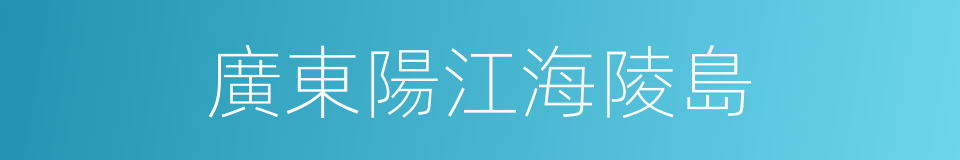 廣東陽江海陵島